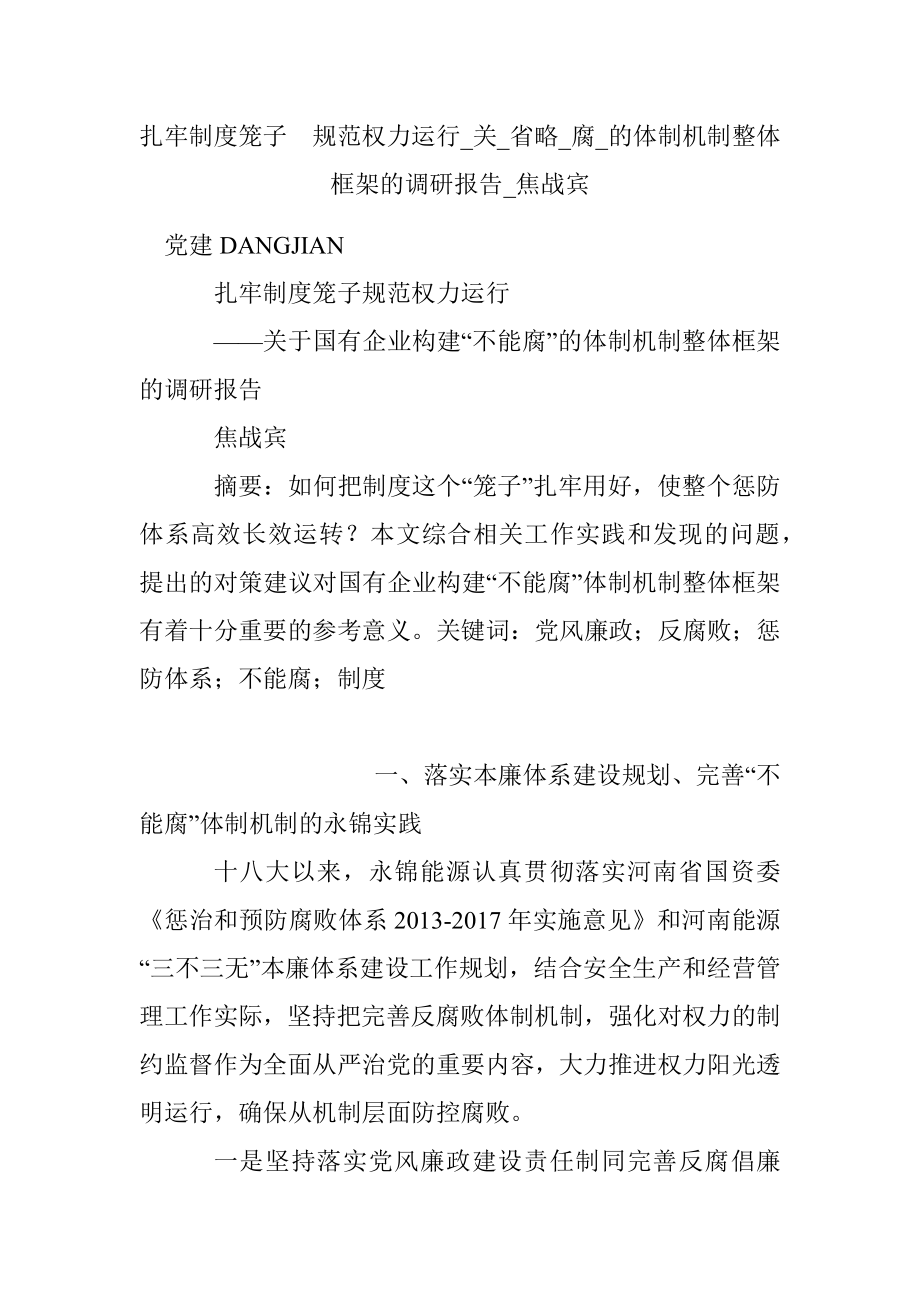 扎牢制度笼子 规范权力运行_关_省略_腐_的体制机制整体框架的调研报告_焦战宾

党建 DANGJIAN

扎牢制度笼子规范权力运行

——关于国有企业构建“不能腐”的体制机制整体框架的调研报告

焦战宾

摘要：如何把制度这个“笼子”扎牢用好，使整个惩防体系高效长效运转？本文综合相关工作实践和发现的问题，提出的对策建议对国有企业构建“不能腐”体制机制整体框架有着十分重要的参考意义。关键词：党风廉政；反腐败；惩防体系；不能腐；制度

一、落实本廉体系建设规划、完善“不能腐”体制机制的永锦实践

十八大以来，永锦能源认真贯彻落实河南省国资委《惩治和预防腐败体系 2013-2017 年实施意见》和河南能源“三不三无”本廉体系建设工作规划，结合安全生产和经营管理工作实际，坚持把完善反腐败体制机制，强化对权力的制约监督作为全面从严治党的重要内容，大力推进权力阳光透明运行，确保从机制层面防控腐败。

一是坚持落实党风廉政建设责任制同完善反腐倡廉